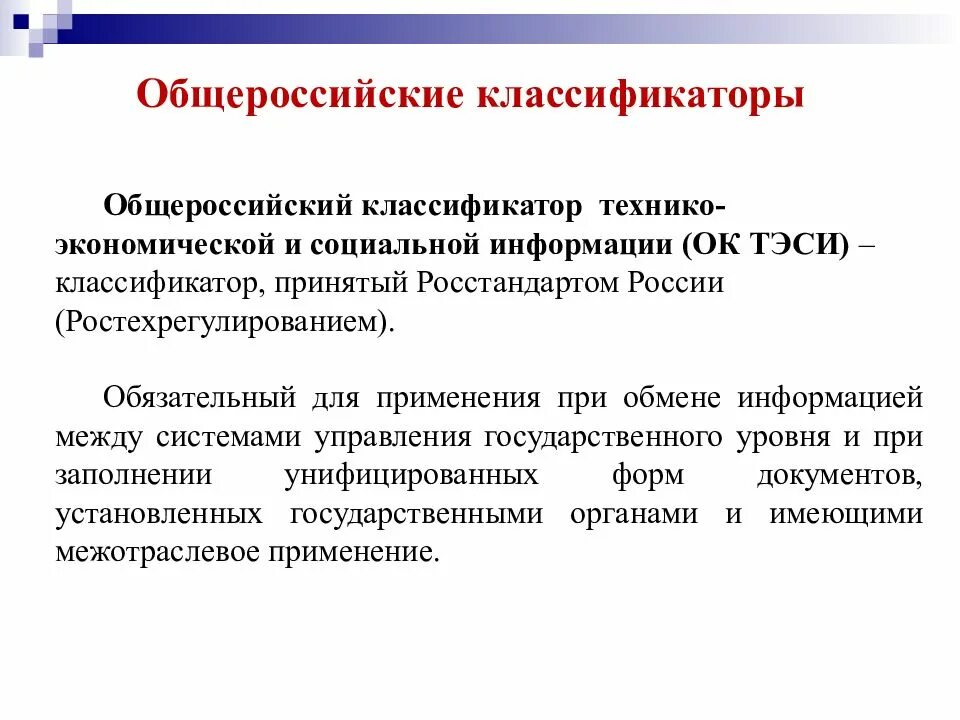 Общероссийские классификаторы

Общероссийский классификатор технико-экономической и социальной информации (ОК ТЭСИ) – классификатор, принятый Росстандартом России (Ростехрегулированием).

Обязательный для применения при обмене информацией между системами управления государственного уровня и при заполнении унифицированных форм документов, установленных государственными органами и имеющими межотраслевое применение.